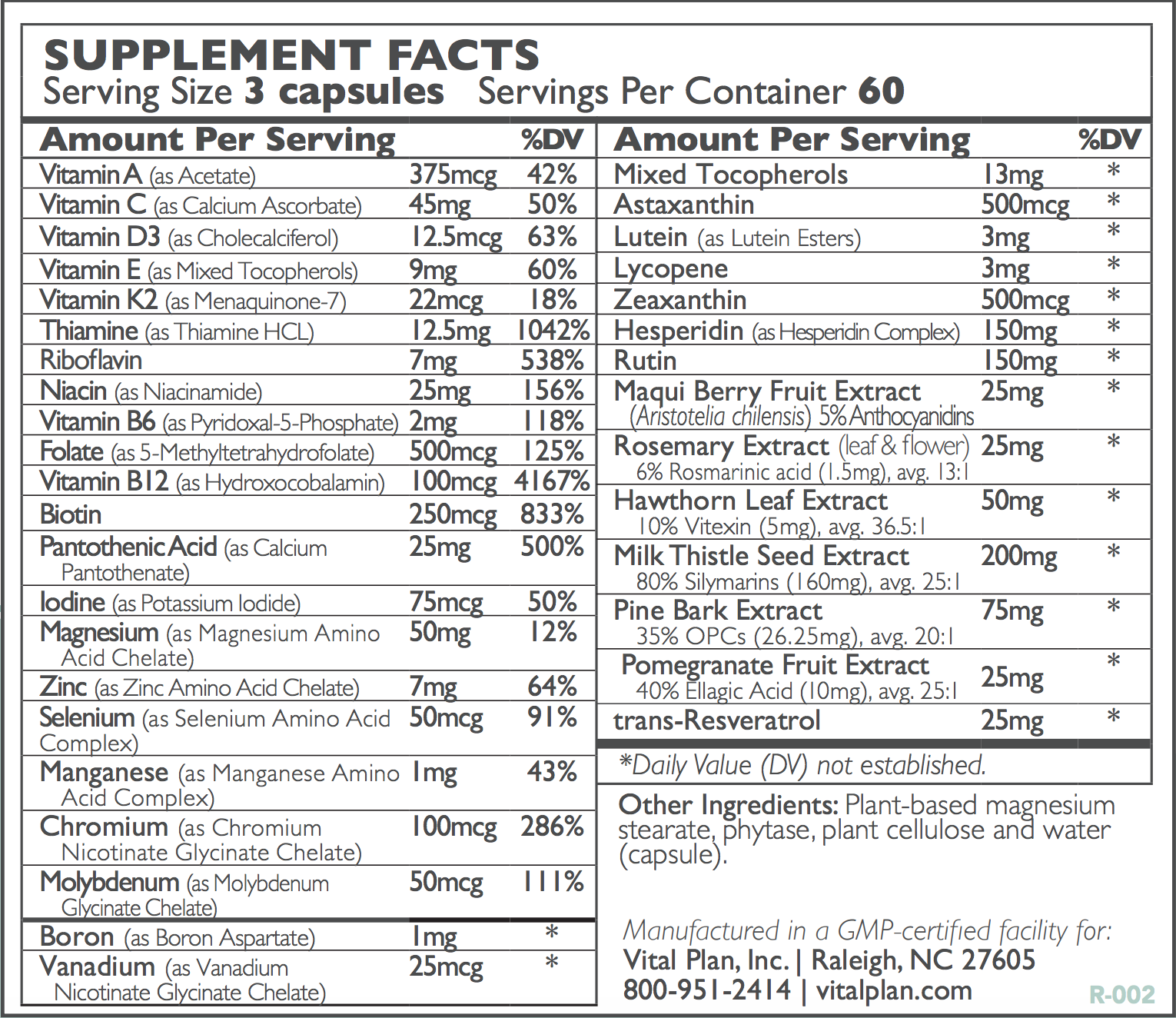 SUPPLEMENT FACTS
Serving Size 3 capsules Servings Per Container 60

| Amount Per Serving | | %DV |
|---|---|---|
| Vitamin A (as Acetate) | 375mcg | 42% |
| Vitamin C (as Calcium Ascorbate) | 45mg | 50% |
| Vitamin D3 (as Cholecalciferol) | 12.5mcg | 63% |
| Vitamin E (as Mixed Tocopherols) | 9mg | 60% |
| Vitamin K2 (as Menaquinone-7) | 22mcg | 18% |
| Thiamine (as Thiamine HCL) | 12.5mg | 1042% |
| Riboflavin | 7mg | 538% |
| Niacin (as Niacinamide) | 25mg | 156% |
| Vitamin B6 (as Pyridoxal-5-Phosphate) | 2mg | 118% |
| Folate (as 5-Methyltetrahydrofolate) | 500mcg | 125% |
| Vitamin B12 (as Hydroxocobalamin) | 100mcg | 4167% |
| Biotin | 250mcg | 833% |
| Pantothenic Acid (as Calcium Pantothenate) | 25mg | 500% |
| Iodine (as Potassium Iodide) | 75mcg | 50% |
| Magnesium (as Magnesium Amino Acid Chelate) | 50mg | 12% |
| Zinc (as Zinc Amino Acid Chelate) | 7mg | 64% |
| Selenium (as Selenium Amino Acid Complex) | 50mcg | 91% |
| Manganese (as Manganese Amino Acid Complex) | 1mg | 43% |
| Chromium (as Chromium Nicotinate Glycinate Chelate) | 100mcg | 286% |
| Molybdenum (as Molybdenum Glycinate Chelate) | 50mcg | 111% |
| Boron (as Boron Aspartate) | 1mg | * |
| Vanadium (as Vanadium Nicotinate Glycinate Chelate) | 25mcg | * |

| Amount Per Serving | | %DV |
|---|---|---|
| Mixed Tocopherols | 13mg | * |
| Astaxanthin | 500mcg | * |
| Lutein (as Lutein Esters) | 3mg | * |
| Lycopene | 3mg | * |
| Zeaxanthin | 500mcg | * |
| Hesperidin (as Hesperidin Complex) | 150mg | * |
| Rutin | 150mg | * |
| Maqui Berry Fruit Extract (Aristotelia chilensis) 5% Anthocyanidins | 25mg | * |
| Rosemary Extract (leaf & flower) 6% Rosmarinic acid (1.5mg), avg. 13:1 | 25mg | * |
| Hawthorn Leaf Extract 10% Vitexin (5mg), avg. 36.5:1 | 50mg | * |
| Milk Thistle Seed Extract 80% Silymarins (160mg), avg. 25:1 | 200mg | * |
| Pine Bark Extract 35% OPCs (26.25mg), avg. 20:1 | 75mg | * |
| Pomegranate Fruit Extract 40% Ellagic Acid (10mg), avg. 25:1 | 25mg | * |
| trans-Resveratrol | 25mg | * |

*Daily Value (DV) not established.

Other Ingredients: Plant-based magnesium stearate, phytase, plant cellulose and water (capsule).

Manufactured in a GMP-certified facility for:
Vital Plan, Inc. | Raleigh, NC 27605
800-951-2414 | vitalplan.com
R-002